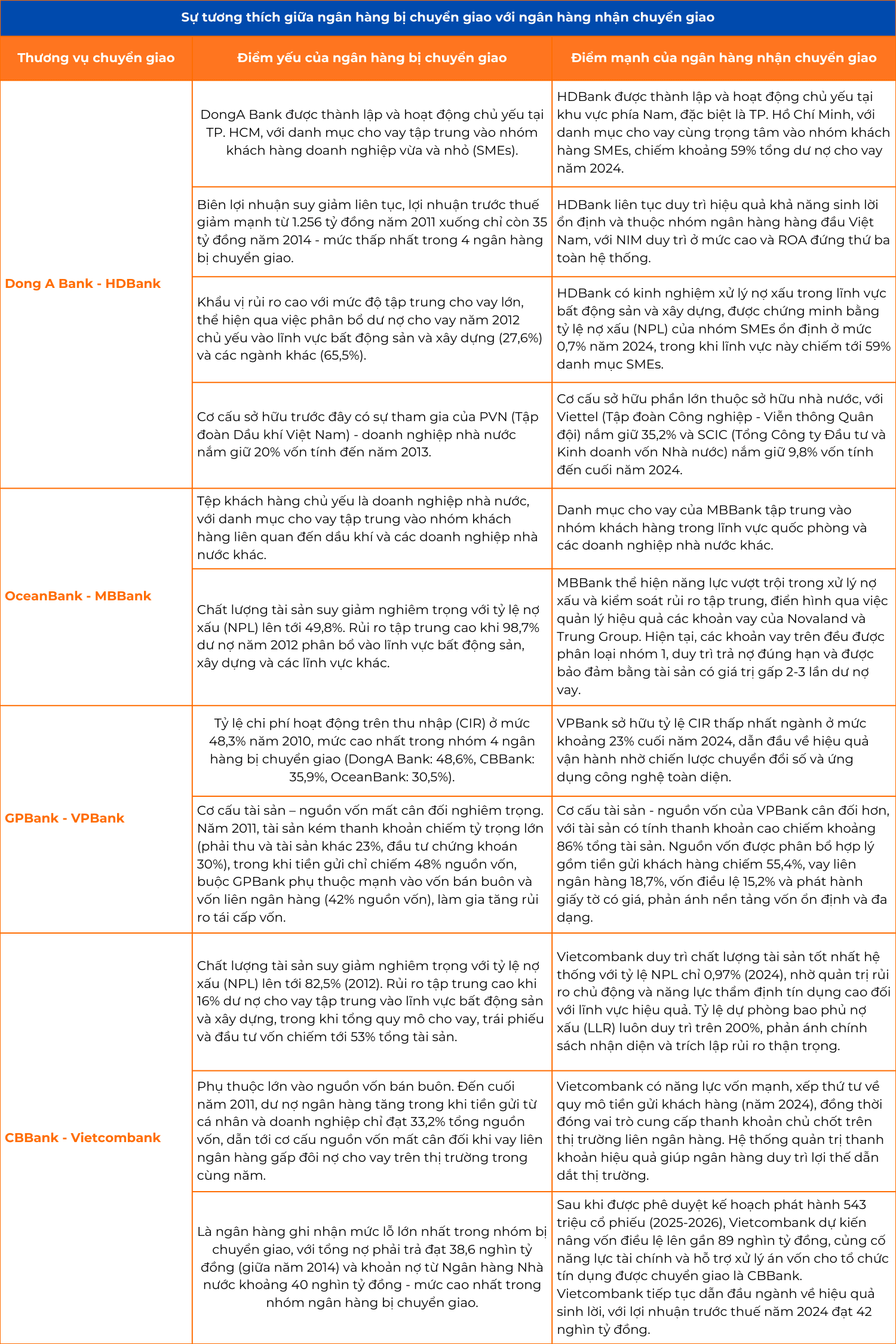 Sự tương thích giữa ngân hàng bị chuyển giao với ngân hàng nhận chuyển giao

| Thương vụ chuyển giao | Điểm yếu của ngân hàng bị chuyển giao | Điểm mạnh của ngân hàng nhận chuyển giao |
|---|---|---|
| Dong A Bank - HDBank | DongA Bank được thành lập và hoạt động chủ yếu tại TP. HCM, với danh mục cho vay tập trung vào nhóm khách hàng doanh nghiệp vừa và nhỏ (SMEs). | HDBank được thành lập và hoạt động chủ yếu tại khu vực phía Nam, đặc biệt là TP. Hồ Chí Minh, với danh mục cho vay cùng trọng tâm vào nhóm khách hàng SMEs, chiếm khoảng 59% tổng dư nợ cho vay năm 2024. |
| | Biên lợi nhuận suy giảm liên tục, lợi nhuận trước thuế giảm mạnh từ 1.256 tỷ đồng năm 2011 xuống chỉ còn 35 tỷ đồng năm 2014 - mức thấp nhất trong 4 ngân hàng bị chuyển giao. | HDBank liên tục duy trì hiệu quả khả năng sinh lời ổn định và thuộc nhóm ngân hàng hàng đầu Việt Nam, với NIM duy trì ở mức cao và ROA đứng thứ ba toàn hệ thống. |
| | Khẩu vị rủi ro cao với mức độ tập trung cho vay lớn, thể hiện qua việc phân bổ dư nợ cho vay năm 2012 chủ yếu vào lĩnh vực bất động sản và xây dựng (27,6%) và các ngành khác (65,5%). | HDBank có kinh nghiệm xử lý nợ xấu trong lĩnh vực bất động sản và xây dựng, được chứng minh bằng tỷ lệ nợ xấu (NPL) của nhóm SMEs ổn định ở mức 0,7% năm 2024, trong khi lĩnh vực này chiếm tới 59% danh mục SMEs. |
| | Cơ cấu sở hữu trước đây có sự tham gia của PVN (Tập đoàn Dầu khí Việt Nam) - doanh nghiệp nhà nước nắm giữ 20% vốn tính đến năm 2013. | Cơ cấu sở hữu phần lớn thuộc sở hữu nhà nước, với Viettel (Tập đoàn Công nghiệp - Viễn thông Quân đội) nắm giữ 35,2% và SCIC (Tổng Công ty Đầu tư và Kinh doanh vốn Nhà nước) nắm giữ 9,8% vốn tính đến cuối năm 2024. |
| OceanBank - MBBank | Tệp khách hàng chủ yếu là doanh nghiệp nhà nước, với danh mục cho vay tập trung vào nhóm khách hàng liên quan đến dầu khí và các doanh nghiệp nhà nước khác. | Danh mục cho vay của MBBank tập trung vào nhóm khách hàng trong lĩnh vực quốc phòng và các doanh nghiệp nhà nước khác. |
| | Chất lượng tài sản suy giảm nghiêm trọng với tỷ lệ nợ xấu (NPL) lên tới 49,8%. Rủi ro tập trung cao khi 98,7% dư nợ năm 2012 phân bổ vào lĩnh vực bất động sản, xây dựng và các lĩnh vực khác. | MBBank thể hiện năng lực vượt trội trong xử lý nợ xấu và kiểm soát rủi ro tập trung, điển hình qua việc quản lý hiệu quả các khoản vay của Novaland và Trung Group. Hiện tại, các khoản vay trên đều được phân loại nhóm 1, duy trì trả nợ đúng hạn và được bảo đảm bằng tài sản có giá trị gấp 2-3 lần dư nợ vay. |
| GPBank - VPBank | Tỷ lệ chi phí hoạt động trên thu nhập (CIR) ở mức 48,3% năm 2010, mức cao nhất trong nhóm 4 ngân hàng bị chuyển giao (DongA Bank: 48,6%, CBBank: 35,9%, OceanBank: 30,5%). | VPBank sở hữu tỷ lệ CIR thấp nhất ngành ở mức khoảng 23% cuối năm 2024, dẫn đầu về hiệu quả vận hành nhờ chiến lược chuyển đổi số và ứng dụng công nghệ toàn diện. |
| | Cơ cấu tài sản – nguồn vốn mất cân đối nghiêm trọng. Năm 2011, tài sản kém thanh khoản chiếm tỷ trọng lớn (phải thu và tài sản khác 23%, đầu tư chứng khoán 30%), trong khi tiền gửi chỉ chiếm 48% nguồn vốn, buộc GPBank phụ thuộc mạnh vào vốn bán buôn và vốn liên ngân hàng (42% nguồn vốn), làm gia tăng rủi ro tái cấp vốn. | Cơ cấu tài sản - nguồn vốn của VPBank cân đối hơn, với tài sản có tính thanh khoản cao chiếm khoảng 86% tổng tài sản. Nguồn vốn được phân bổ hợp lý gồm tiền gửi khách hàng chiếm 55,4%, vay liên ngân hàng 18,7%, vốn điều lệ 15,2% và phát hành giấy tờ có giá, phản ánh nền tảng vốn ổn định và đa dạng. |
| CBBank - Vietcombank | Chất lượng tài sản suy giảm nghiêm trọng với tỷ lệ nợ xấu (NPL) lên tới 82,5% (2012). Rủi ro tập trung cao khi 16% dư nợ cho vay tập trung vào lĩnh vực bất động sản và xây dựng, trong khi tổng quy mô cho vay, trái phiếu và đầu tư vốn chiếm tới 53% tổng tài sản. | Vietcombank duy trì chất lượng tài sản tốt nhất hệ thống với tỷ lệ NPL chỉ 0,97% (2024), nhờ quản trị rủi ro chủ động và năng lực thẩm định tín dụng cao đối với lĩnh vực hiệu quả. Tỷ lệ dự phòng bao phủ nợ xấu (LLR) luôn duy trì trên 200%, phản ánh chính sách nhận diện và trích lập rủi ro thận trọng. |
| | Phụ thuộc lớn vào nguồn vốn bán buôn. Đến cuối năm 2011, dư nợ ngân hàng tăng trong khi tiền gửi từ cá nhân và doanh nghiệp chỉ đạt 33,2% tổng nguồn vốn, dẫn tới cơ cấu nguồn vốn mất cân đối khi vay liên ngân hàng gấp đôi nợ cho vay trên thị trường trong cùng năm. | Vietcombank có năng lực vốn mạnh, xếp thứ tư về quy mô tiền gửi khách hàng (năm 2024), đồng thời đóng vai trò cung cấp thanh khoản chủ chốt trên thị trường liên ngân hàng. Hệ thống quản trị thanh khoản hiệu quả giúp ngân hàng duy trì lợi thế dẫn dắt thị trường. |
| | Là ngân hàng ghi nhận mức lỗ lớn nhất trong nhóm bị chuyển giao, với tổng nợ phải trả đạt 38,6 nghìn tỷ đồng (giữa năm 2014) và khoản nợ từ Ngân hàng Nhà nước khoảng 40 nghìn tỷ đồng - mức cao nhất trong nhóm ngân hàng bị chuyển giao. | Sau khi được phê duyệt kế hoạch phát hành 543 triệu cổ phiếu (2025-2026), Vietcombank dự kiến nâng vốn điều lệ lên gần 89 nghìn tỷ đồng, củng cố năng lực tài chính và hỗ trợ xử lý án vốn cho tổ chức tín dụng được chuyển giao là CBBank. Vietcombank tiếp tục dẫn đầu ngành về hiệu quả sinh lời, với lợi nhuận trước thuế năm 2024 đạt 42 nghìn tỷ đồng. |